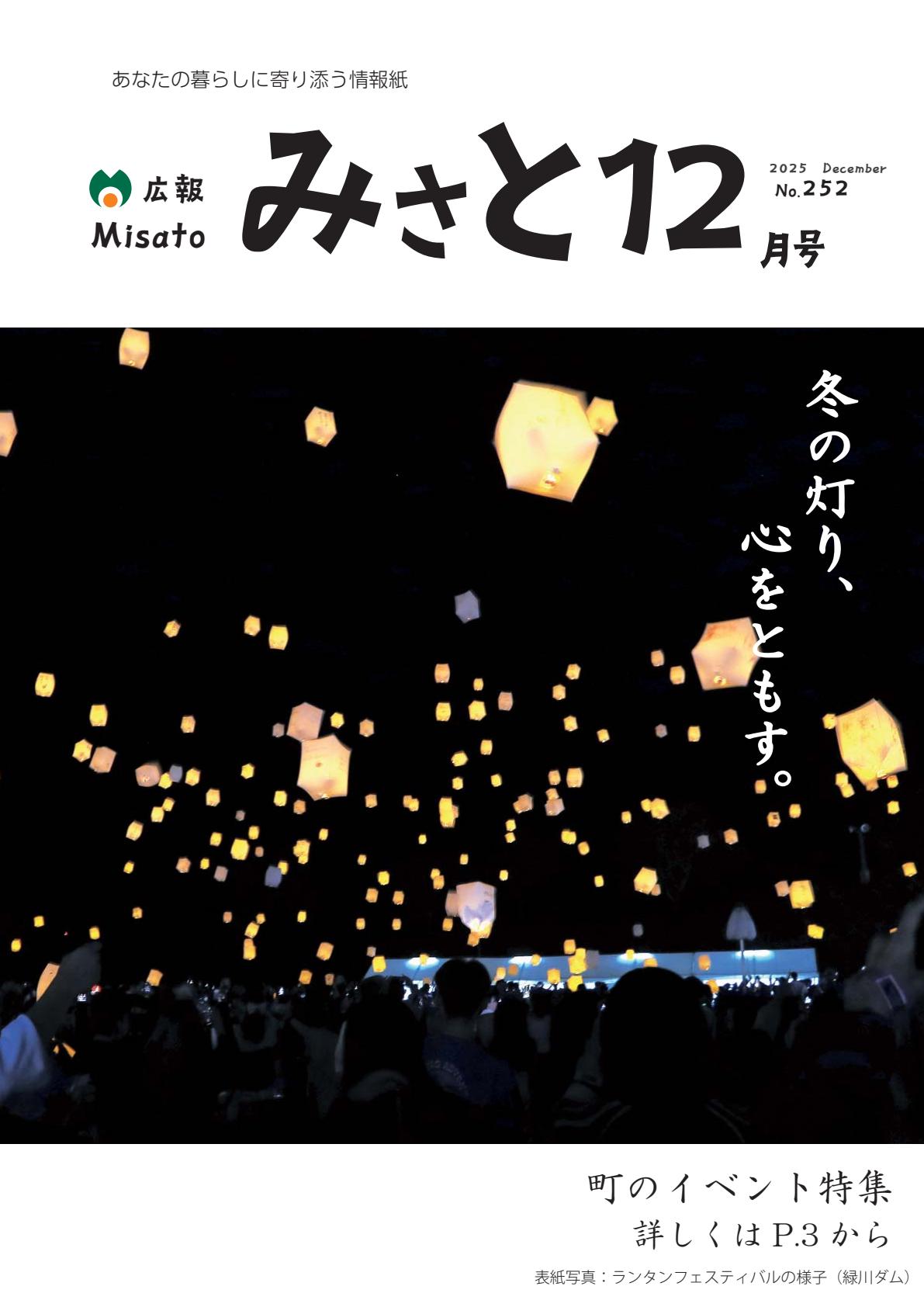 あなたの暮らしに寄り添う情報紙

広報
Misato

みさと12月号

2025 December
No.252

冬の灯り、心をともす。

町のイベント特集
詳しくはP.3から

表紙写真：ランタンフェスティバルの様子（緑川ダム）